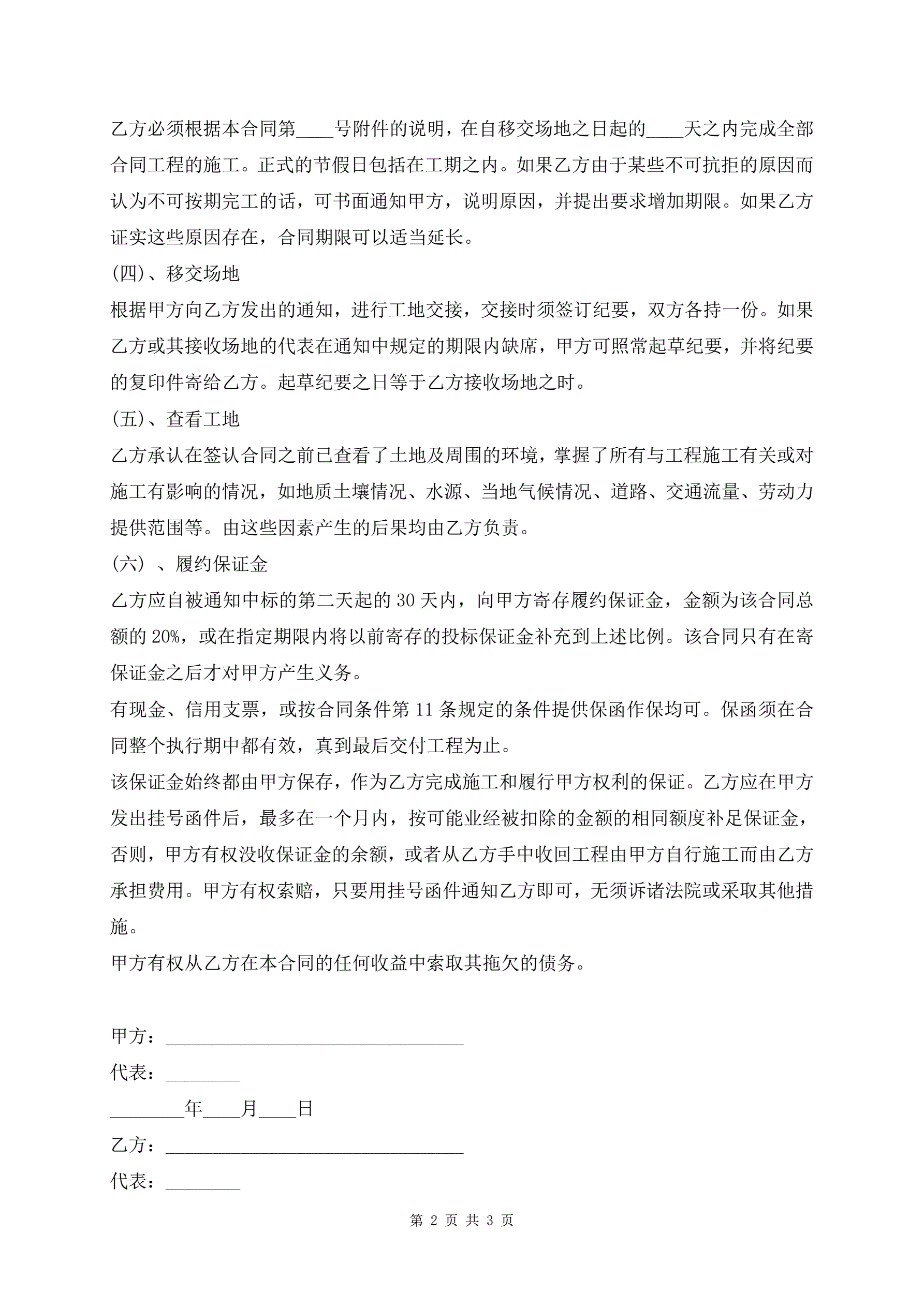 乙方必须根据本合同第____号附件的说明，在自移交场地之日起的____天之内完成全部合同工程的施工。正式的节假日包括在工期之内。如果乙方由于某些不可抗拒的原因而认为不可按期完工的话，可书面通知甲方，说明原因，并提出要求增加期限。如果乙方证实这些原因存在，合同期限可以适当延长。

(四)、移交场地

根据甲方向乙方发出的通知，进行工地交接，交接时须签订纪要，双方各持一份。如果乙方或其接收场地的代表在通知中规定的期限内缺席，甲方可照常起草纪要，并将纪要的复印件寄给乙方。起草纪要之日等于乙方接收场地之时。

(五)、查看工地

乙方承认在签认合同之前已查看了土地及周围的环境，掌握了所有与工程施工有关或对施工有影响的情况，如地质土壤情况、水源、当地气候情况、道路、交通流量、劳动力提供范围等。由这些因素产生的后果均由乙方负责。

(六) 、履约保证金

乙方应自被通知中标的第二天起的 30 天内，向甲方寄存履约保证金，金额为该合同总额的 20%，或在指定期限内将以前寄存的投标保证金补充到上述比例。该合同只有在寄保证金之后才对甲方产生义务。

有现金、信用支票，或按合同条件第 11 条规定的条件提供保函作保均可。保函须在合同整个执行期中都有效，真到最后交付工程为止。

该保证金始终都由甲方保存，作为乙方完成施工和履行甲方权利的保证。乙方应在甲方发出挂号函件后，最多在一个月内，按可能业经被扣除的金额的相同额度补足保证金，否则，甲方有权没收保证金的余额，或者从乙方手中收回工程由甲方自行施工而由乙方承担费用。甲方有权索赔，只要用挂号函件通知乙方即可，无须诉诸法院或采取其他措施。

甲方有权从乙方在本合同的任何收益中索取其拖欠的债务。

甲方：________________________________

代表：________

________年____月____日

乙方：________________________________

代表：________

第 2 页 共 3 页